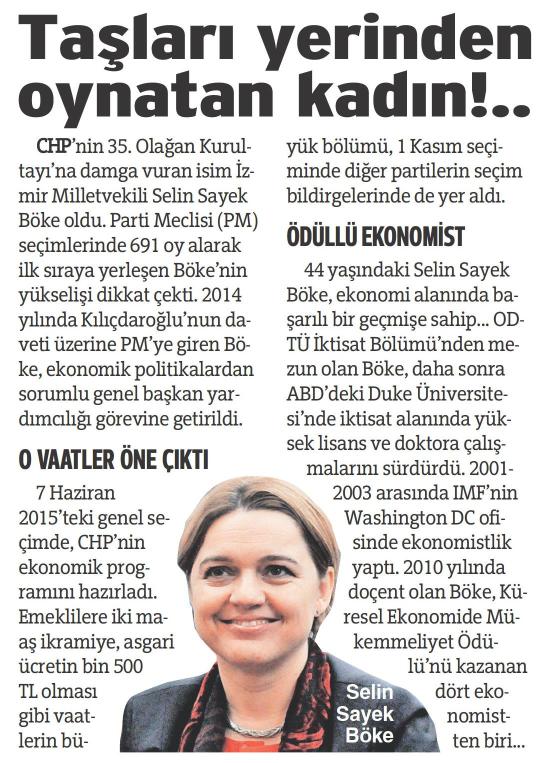 Taşları yerinden oynatan kadın!..

CHP'nin 35. Olağan Kurultayı'na damga vuran isim İzmir Milletvekili Selin Sayek Böke oldu. Parti Meclisi (PM) seçimlerinde 691 oy alarak ilk sıraya yerleşen Böke'nin yükselişi dikkat çekti. 2014 yılında Kılıçdaroğlu'nun daveti üzerine PM'ye giren Böke, ekonomik politikalardan sorumlu genel başkan yardımcılığı görevine getirildi.

O VAATLER ÖNE ÇIKTI

7 Haziran 2015'teki genel seçimde, CHP'nin ekonomik programını hazırladı. Emeklilere iki maaş ikramiye, asgari ücretin bin 500 TL olması gibi vaatlerin büyük bölümü, 1 Kasım seçiminde diğer partilerin seçim bildirgelerinde de yer aldı.

ÖDÜLLÜ EKONOMİST

44 yaşındaki Selin Sayek Böke, ekonomi alanında başarılı bir geçmişe sahip... ODTÜ İktisat Bölümü'nden mezun olan Böke, daha sonra ABD'deki Duke Üniversitesi'nde iktisat alanında yüksek lisans ve doktora çalışmalarını sürdürdü. 2001-2003 arasında IMF'nin Washington DC ofisinde ekonomistlik yaptı. 2010 yılında doçent olan Böke, Küresel Ekonomide Mükemmeliyet Ödülü'nü kazanan dört ekonomistten biri...

Selin Sayek Böke